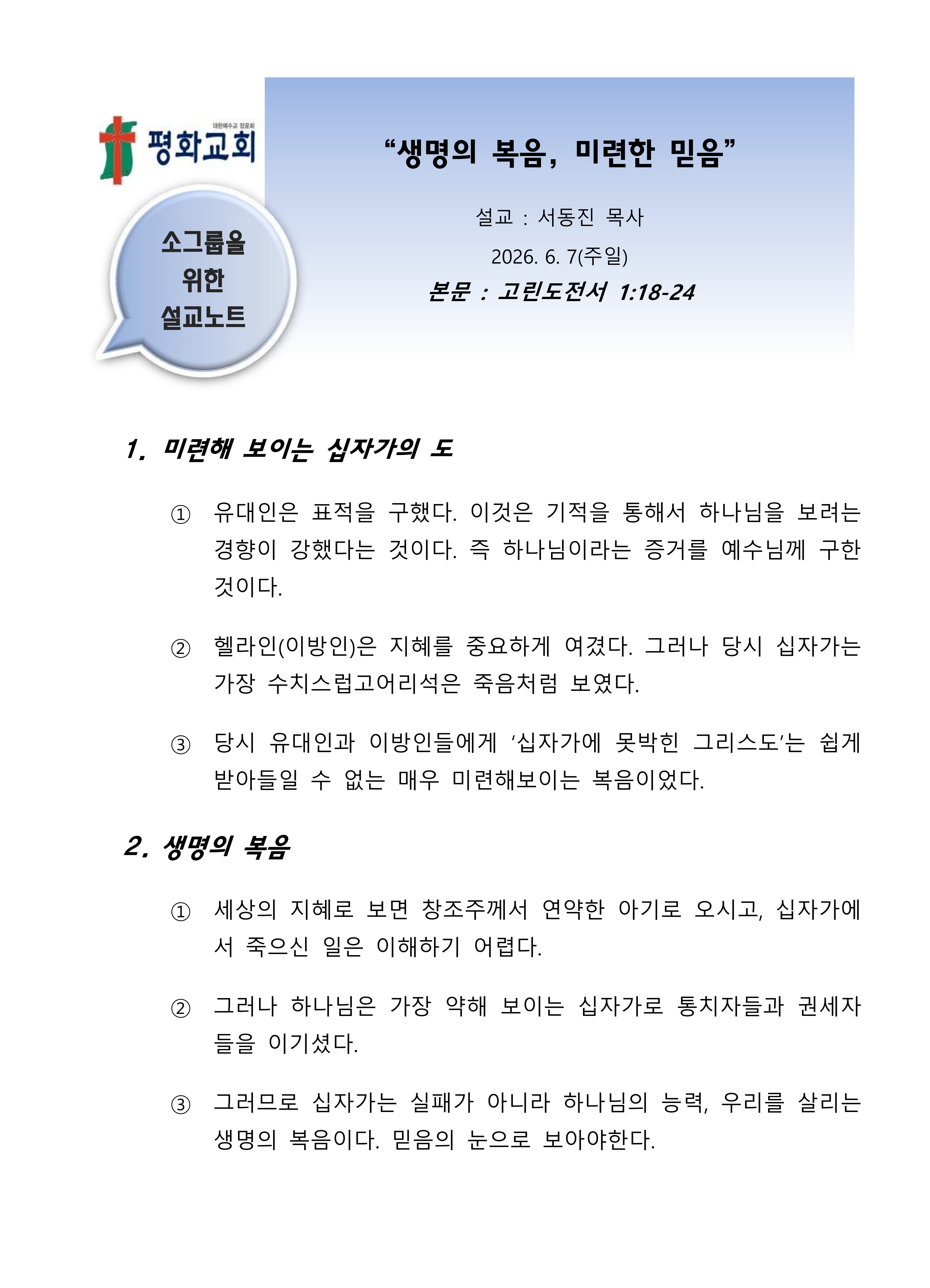 대한예수교 장로회
평화교회

소그룹을
위한
설교노트

“생명의 복음, 미련한 믿음”

설교 : 서동진 목사

2026. 6. 7(주일)

본문 : 고린도전서 1:18-24

1. 미련해 보이는 십자가의 도

① 유대인은 표적을 구했다. 이것은 기적을 통해서 하나님을 보려는 경향이 강했다는 것이다. 즉 하나님이라는 증거를 예수님께 구한 것이다.

② 헬라인(이방인)은 지혜를 중요하게 여겼다. 그러나 당시 십자가는 가장 수치스럽고어리석은 죽음처럼 보였다.

③ 당시 유대인과 이방인들에게 ‘십자가에 못박힌 그리스도’는 쉽게 받아들일 수 없는 매우 미련해보이는 복음이었다.

2. 생명의 복음

① 세상의 지혜로 보면 창조주께서 연약한 아기로 오시고, 십자가에서 죽으신 일은 이해하기 어렵다.

② 그러나 하나님은 가장 약해 보이는 십자가로 통치자들과 권세자들을 이기셨다.

③ 그러므로 십자가는 실패가 아니라 하나님의 능력, 우리를 살리는 생명의 복음이다. 믿음의 눈으로 보아야한다.